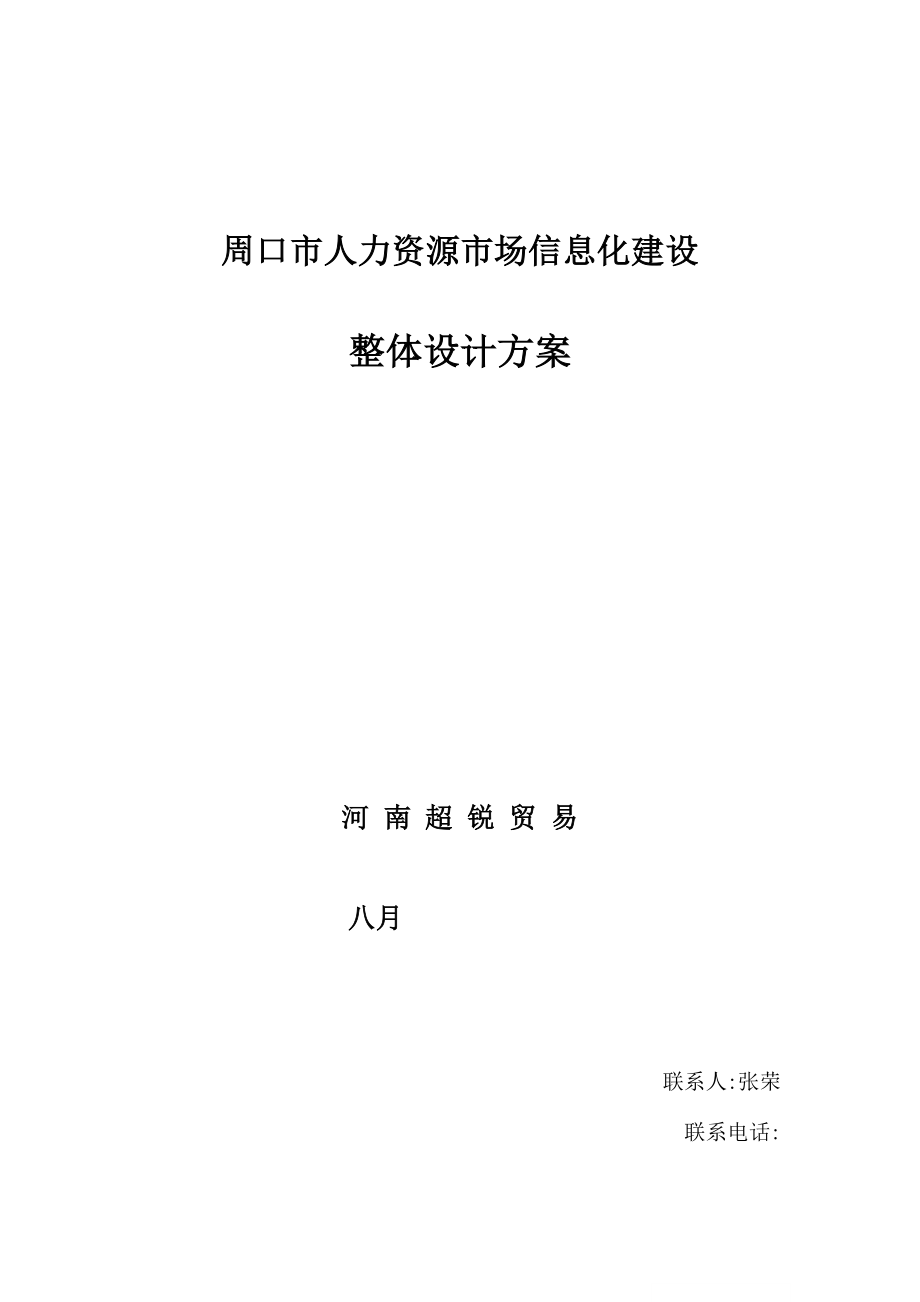 周口市人力资源市场信息化建设

整体设计方案

河 南 超 锐 贸 易

八月

联系人:张荣

联系电话: